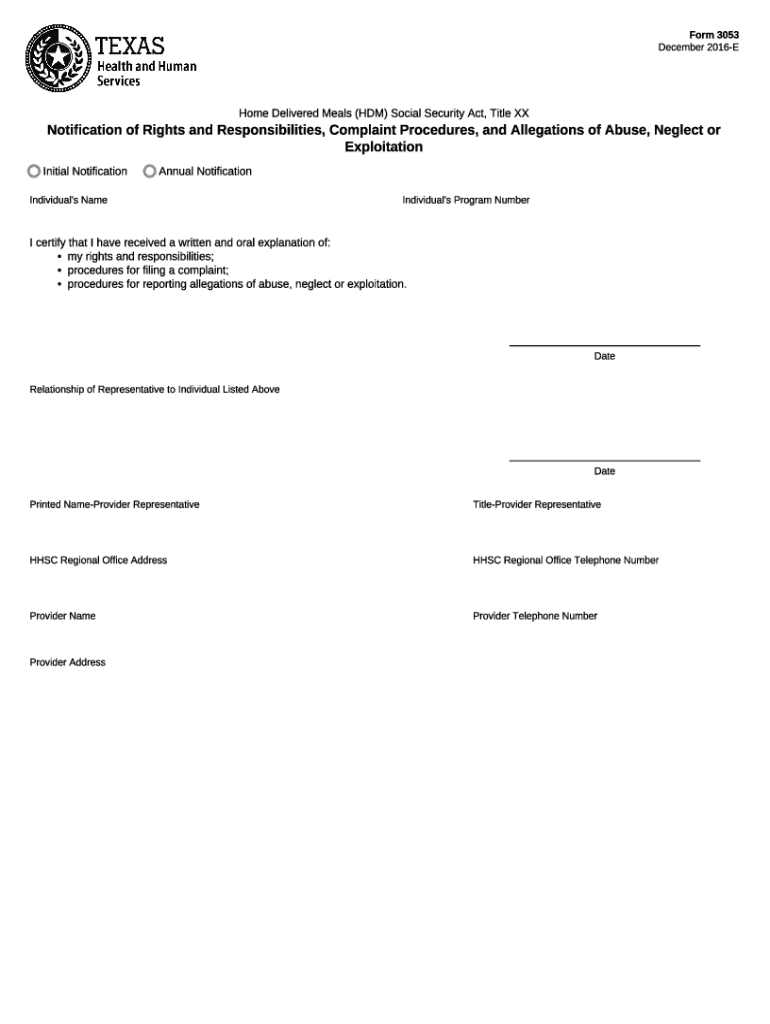 TEXAS
Health and Human Services

Form 3053
December 2016-E

Home Delivered Meals (HDM) Social Security Act, Title XX

Notification of Rights and Responsibilities, Complaint Procedures, and Allegations of Abuse, Neglect or Exploitation

Initial Notification Annual Notification

Individual's Name

Individual's Program Number

I certify that I have received a written and oral explanation of:
• my rights and responsibilities;
• procedures for filing a complaint;
• procedures for reporting allegations of abuse, neglect or exploitation.

Date

Relationship of Representative to Individual Listed Above

Date

Printed Name-Provider Representative

Title-Provider Representative

HHSC Regional Office Address

HHSC Regional Office Telephone Number

Provider Name

Provider Telephone Number

Provider Address